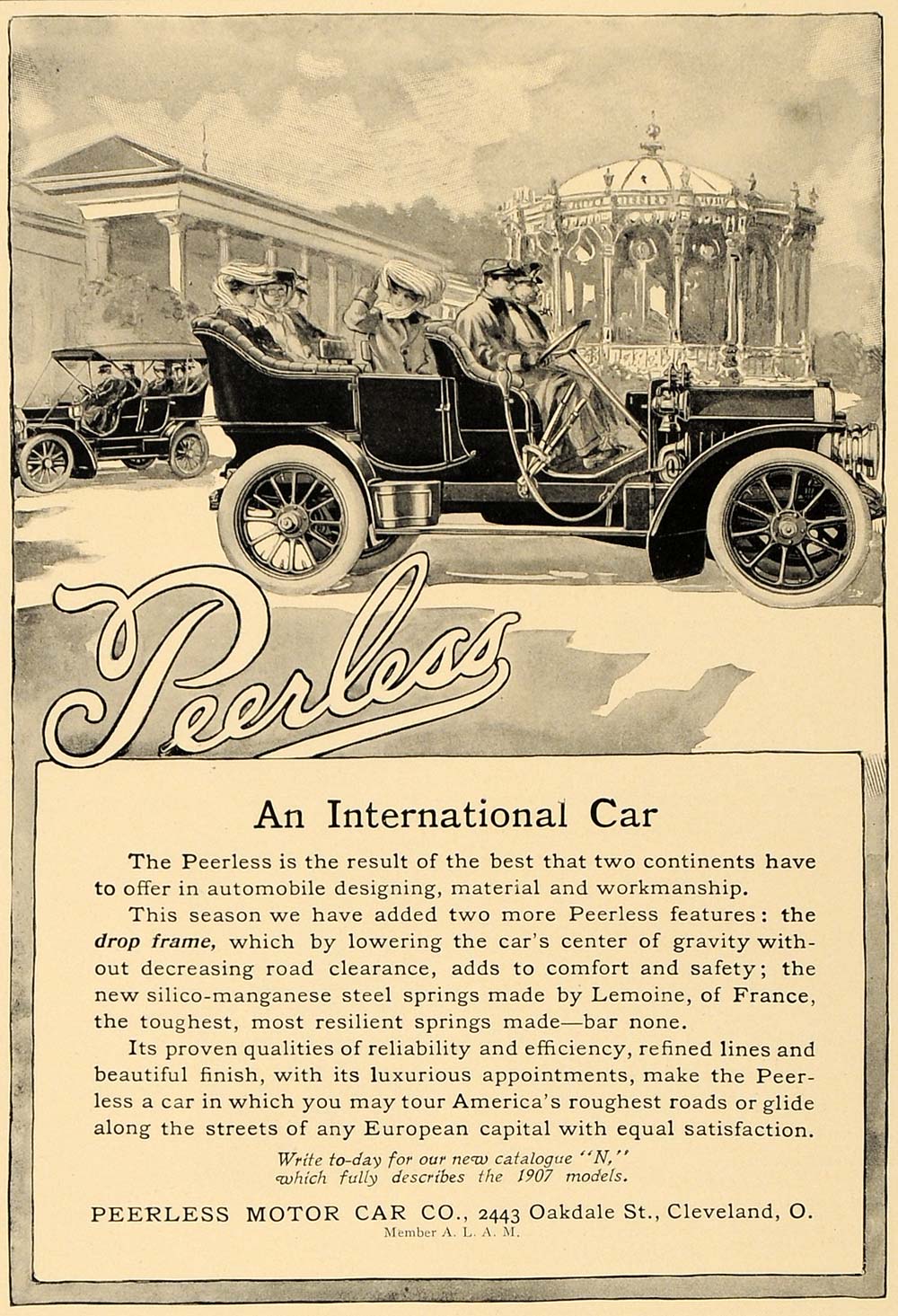 Peerless

An International Car

The Peerless is the result of the best that two continents have to offer in automobile designing, material and workmanship.

This season we have added two more Peerless features: the drop frame, which by lowering the car's center of gravity without decreasing road clearance, adds to comfort and safety; the new silico-manganese steel springs made by Lemoine, of France, the toughest, most resilient springs made—bar none.

Its proven qualities of reliability and efficiency, refined lines and beautiful finish, with its luxurious appointments, make the Peerless a car in which you may tour America's roughest roads or glide along the streets of any European capital with equal satisfaction.

Write to-day for our new catalogue "N," which fully describes the 1907 models.

PEERLESS MOTOR CAR CO., 2443 Oakdale St., Cleveland, O.

Member A. L. A. M.